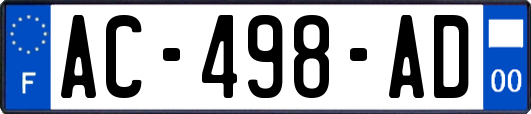 F

AC-498-AD

00